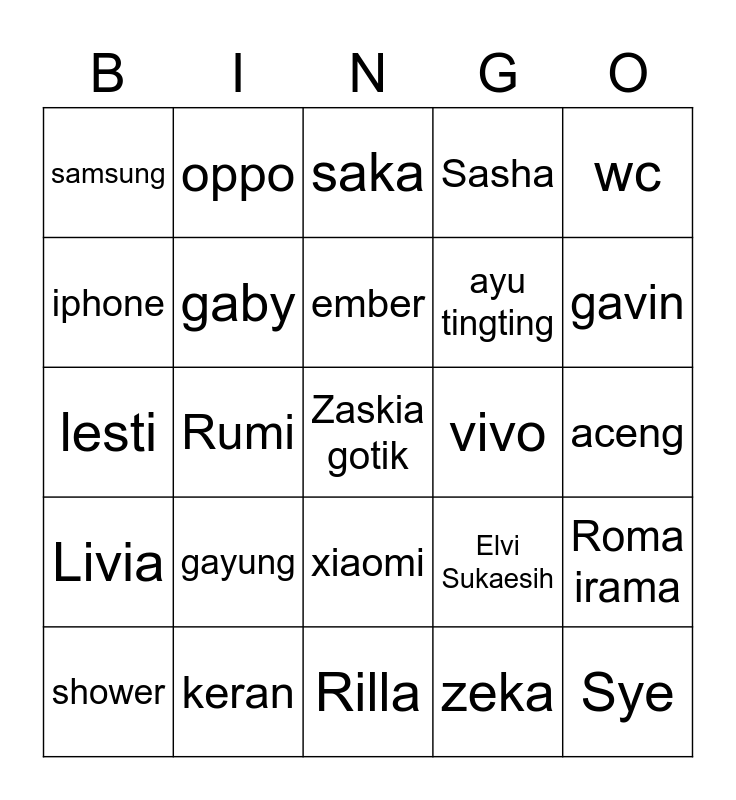 | B | I | N | G | O |
|---|---|---|---|---|
| samsung | oppo | saka | Sasha | wc |
| iphone | gaby | ember | ayu tingting | gavin |
| lesti | Rumi | Zaskia gotik | vivo | aceng |
| Livia | gayung | xiaomi | Elvi Sukaesih | Roma irama |
| shower | keran | Rilla | zeka | Sye |